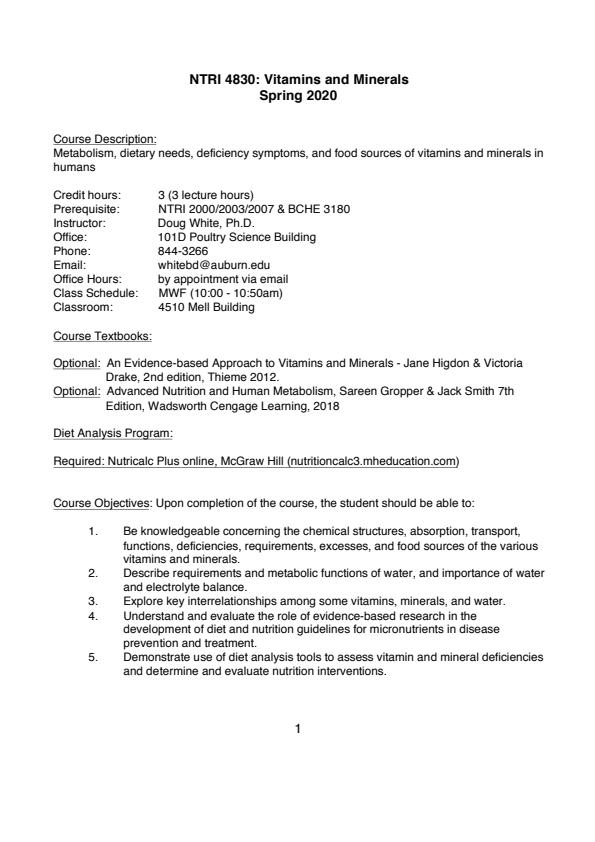 NTRI 4830: Vitamins and Minerals
Spring 2020

Course Description:
Metabolism, dietary needs, deficiency symptoms, and food sources of vitamins and minerals in humans

Credit hours: 3 (3 lecture hours)
Prerequisite: NTRI 2000/2003/2007 & BCHE 3180
Instructor: Doug White, Ph.D.
Office: 101D Poultry Science Building
Phone: 844-3266
Email: whitebd@auburn.edu
Office Hours: by appointment via email
Class Schedule: MWF (10:00 - 10:50am)
Classroom: 4510 Mell Building

Course Textbooks:

Optional: An Evidence-based Approach to Vitamins and Minerals - Jane Higdon & Victoria Drake, 2nd edition, Thieme 2012.
Optional: Advanced Nutrition and Human Metabolism, Sareen Gropper & Jack Smith 7th Edition, Wadsworth Cengage Learning, 2018

Diet Analysis Program:

Required: Nutricalc Plus online, McGraw Hill (nutritioncalc3.mheducation.com)

Course Objectives: Upon completion of the course, the student should be able to:

1. Be knowledgeable concerning the chemical structures, absorption, transport, functions, deficiencies, requirements, excesses, and food sources of the various vitamins and minerals.
2. Describe requirements and metabolic functions of water, and importance of water and electrolyte balance.
3. Explore key interrelationships among some vitamins, minerals, and water.
4. Understand and evaluate the role of evidence-based research in the development of diet and nutrition guidelines for micronutrients in disease prevention and treatment.
5. Demonstrate use of diet analysis tools to assess vitamin and mineral deficiencies and determine and evaluate nutrition interventions.

1